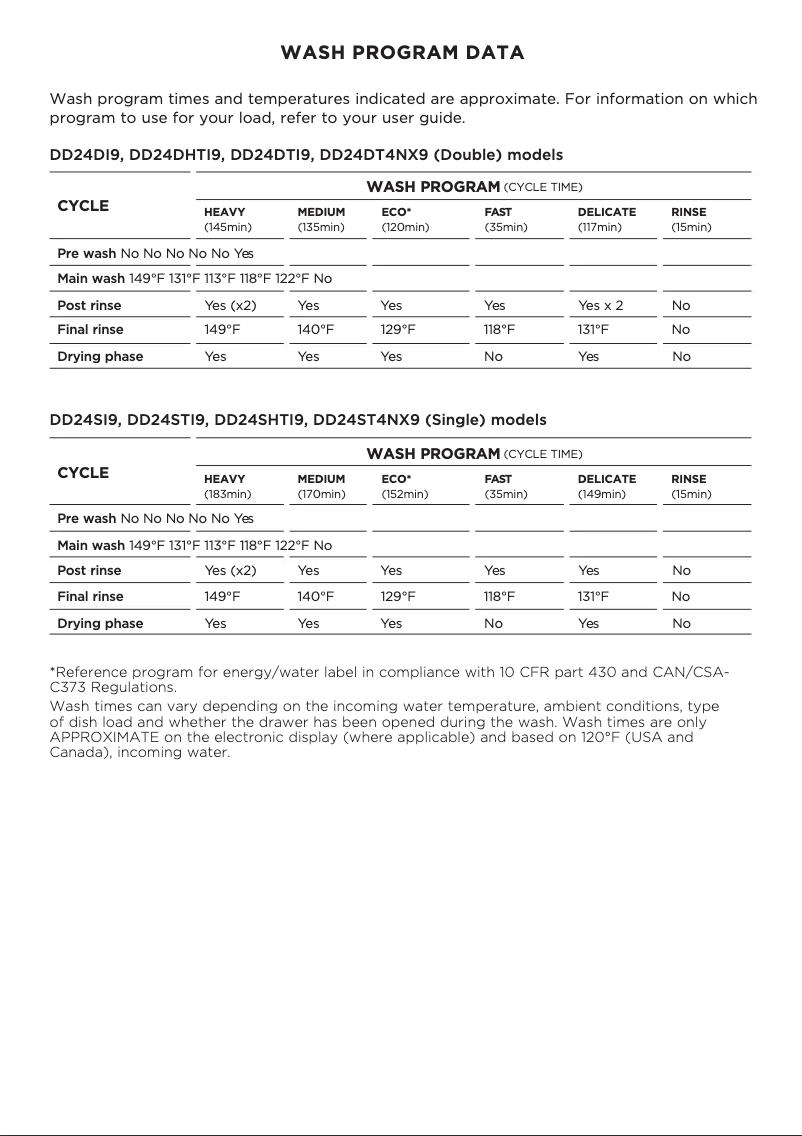 WASH PROGRAM DATA

Wash program times and temperatures indicated are approximate. For information on which program to use for your load, refer to your user guide.

DD24DI9, DD24DHTI9, DD24DTI9, DD24DT4NX9 (Double) models

| CYCLE | WASH PROGRAM (CYCLE TIME) | | | | | |
|---|---|---|---|---|---|---|
| | HEAVY (145min) | MEDIUM (135min) | ECO* (120min) | FAST (35min) | DELICATE (117min) | RINSE (15min) |
| Pre wash No No No No No Yes | | | | | | |
| Main wash 149°F 131°F 113°F 118°F 122°F No | | | | | | |
| Post rinse | Yes (x2) | Yes | Yes | Yes | Yes x 2 | No |
| Final rinse | 149°F | 140°F | 129°F | 118°F | 131°F | No |
| Drying phase | Yes | Yes | Yes | No | Yes | No |

DD24SI9, DD24STI9, DD24SHTI9, DD24ST4NX9 (Single) models

| CYCLE | WASH PROGRAM (CYCLE TIME) | | | | | |
|---|---|---|---|---|---|---|
| | HEAVY (183min) | MEDIUM (170min) | ECO* (152min) | FAST (35min) | DELICATE (149min) | RINSE (15min) |
| Pre wash No No No No No Yes | | | | | | |
| Main wash 149°F 131°F 113°F 118°F 122°F No | | | | | | |
| Post rinse | Yes (x2) | Yes | Yes | Yes | Yes | No |
| Final rinse | 149°F | 140°F | 129°F | 118°F | 131°F | No |
| Drying phase | Yes | Yes | Yes | No | Yes | No |

*Reference program for energy/water label in compliance with 10 CFR part 430 and CAN/CSA-C373 Regulations.
Wash times can vary depending on the incoming water temperature, ambient conditions, type of dish load and whether the drawer has been opened during the wash. Wash times are only APPROXIMATE on the electronic display (where applicable) and based on 120°F (USA and Canada), incoming water.